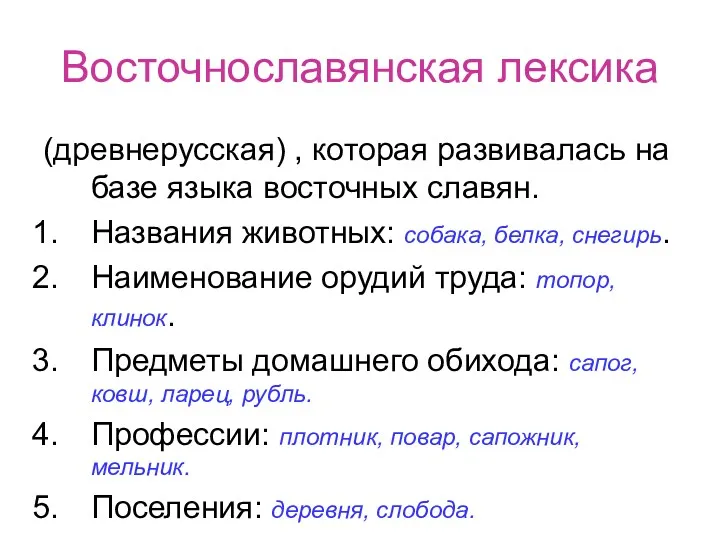 Восточнославянская лексика

(древнерусская) , которая развивалась на базе языка восточных славян.

1. Названия животных: собака, белка, снегирь.
2. Наименование орудий труда: топор, клинок.
3. Предметы домашнего обихода: сапог, ковш, ларец, рубль.
4. Профессии: плотник, повар, сапожник, мельник.
5. Поселения: деревня, слобода.